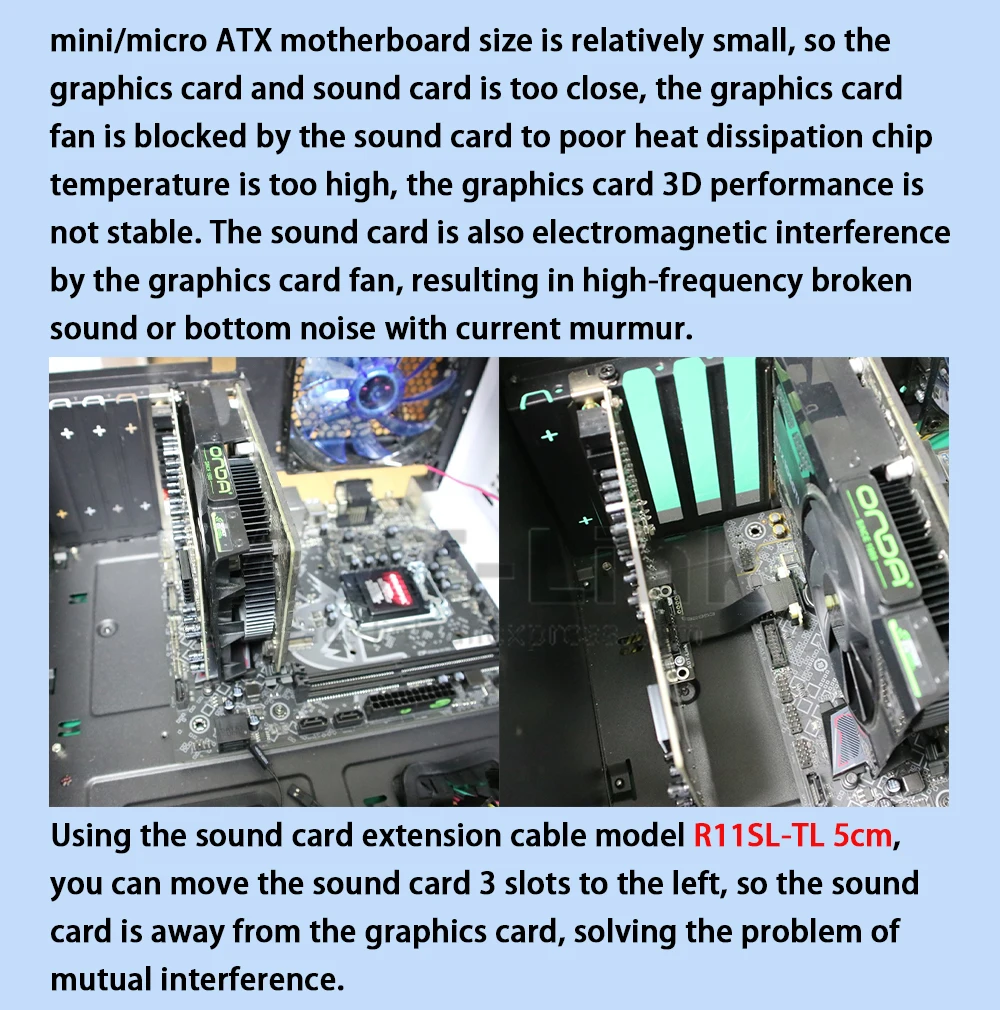 mini/micro ATX motherboard size is relatively small, so the graphics card and sound card is too close, the graphics card fan is blocked by the sound card to poor heat dissipation chip temperature is too high, the graphics card 3D performance is not stable. The sound card is also electromagnetic interference by the graphics card fan, resulting in high-frequency broken sound or bottom noise with current murmur.

ONDA

ONDA

Using the sound card extension cable model R11SL-TL 5cm, you can move the sound card 3 slots to the left, so the sound card is away from the graphics card, solving the problem of mutual interference.